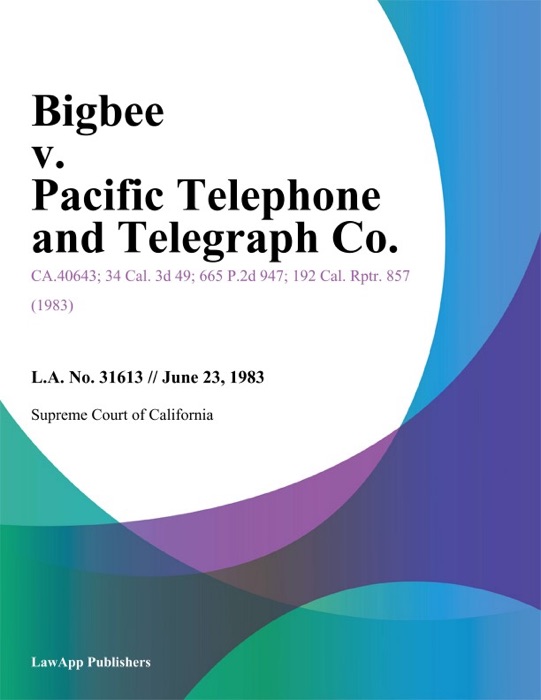 Bigbee v. Pacific Telephone and Telegraph Co.

CA.40643; 34 Cal. 3d 49; 665 P.2d 947; 192 Cal. Rptr. 857 (1983)

L.A. No. 31613 // June 23, 1983

Supreme Court of California

LawApp Publishers